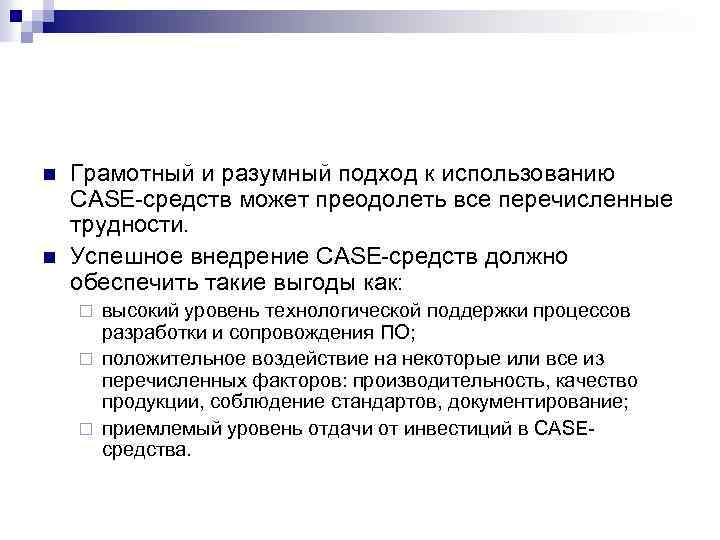 Грамотный и разумный подход к использованию CASE-средств может преодолеть все перечисленные трудности.

Успешное внедрение CASE-средств должно обеспечить такие выгоды как:

высокий уровень технологической поддержки процессов разработки и сопровождения ПО;

положительное воздействие на некоторые или все из перечисленных факторов: производительность, качество продукции, соблюдение стандартов, документирование;

приемлемый уровень отдачи от инвестиций в CASE-средства.